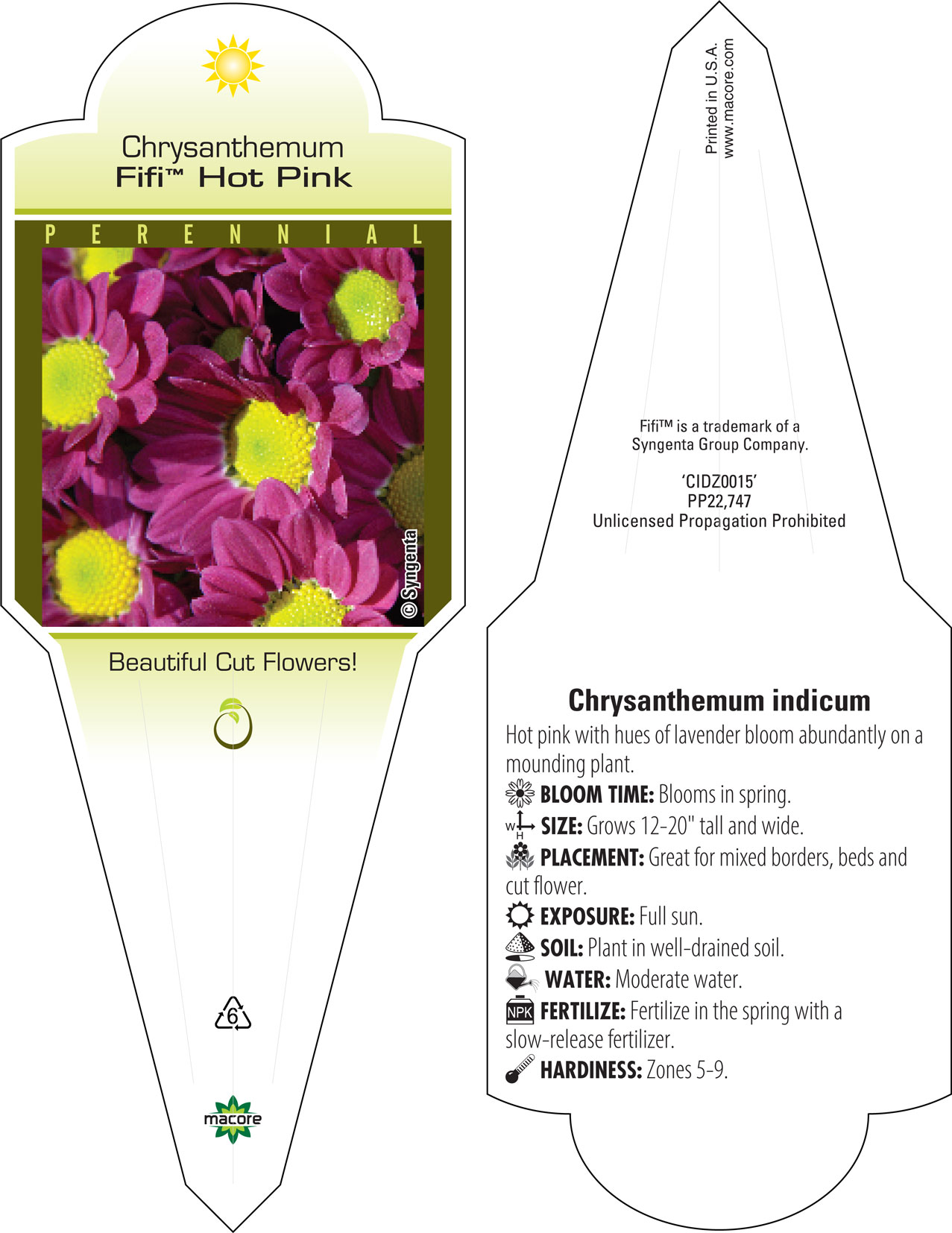 Chrysanthemum
Fifi™ Hot Pink

PERENNIAL

© Syngenta

Beautiful Cut Flowers!

6

macore

Printed in U.S.A.
www.macore.com

Fifi™ is a trademark of a Syngenta Group Company.

'CIDZ0015'
PP22,747
Unlicensed Propagation Prohibited

Chrysanthemum indicum

Hot pink with hues of lavender bloom abundantly on a mounding plant.

BLOOM TIME: Blooms in spring.

W H SIZE: Grows 12-20" tall and wide.

PLACEMENT: Great for mixed borders, beds and cut flower.

EXPOSURE: Full sun.

SOIL: Plant in well-drained soil.

WATER: Moderate water.

NPK FERTILIZE: Fertilize in the spring with a slow-release fertilizer.

HARDINESS: Zones 5-9.